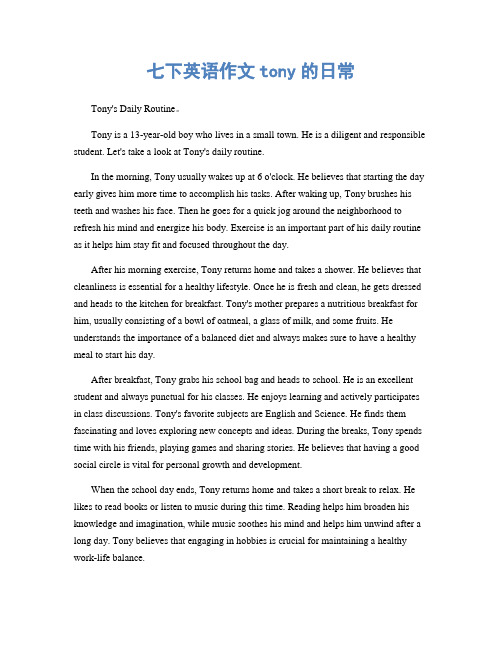 七下英语作文 tony 的日常

Tony's Daily Routine。

Tony is a 13-year-old boy who lives in a small town. He is a diligent and responsible student. Let's take a look at Tony's daily routine.

In the morning, Tony usually wakes up at 6 o'clock. He believes that starting the day early gives him more time to accomplish his tasks. After waking up, Tony brushes his teeth and washes his face. Then he goes for a quick jog around the neighborhood to refresh his mind and energize his body. Exercise is an important part of his daily routine as it helps him stay fit and focused throughout the day.

After his morning exercise, Tony returns home and takes a shower. He believes that cleanliness is essential for a healthy lifestyle. Once he is fresh and clean, he gets dressed and heads to the kitchen for breakfast. Tony's mother prepares a nutritious breakfast for him, usually consisting of a bowl of oatmeal, a glass of milk, and some fruits. He understands the importance of a balanced diet and always makes sure to have a healthy meal to start his day.

After breakfast, Tony grabs his school bag and heads to school. He is an excellent student and always punctual for his classes. He enjoys learning and actively participates in class discussions. Tony's favorite subjects are English and Science. He finds them fascinating and loves exploring new concepts and ideas. During the breaks, Tony spends time with his friends, playing games and sharing stories. He believes that having a good social circle is vital for personal growth and development.

When the school day ends, Tony returns home and takes a short break to relax. He likes to read books or listen to music during this time. Reading helps him broaden his knowledge and imagination, while music soothes his mind and helps him unwind after a long day. Tony believes that engaging in hobbies is crucial for maintaining a healthy work-life balance.